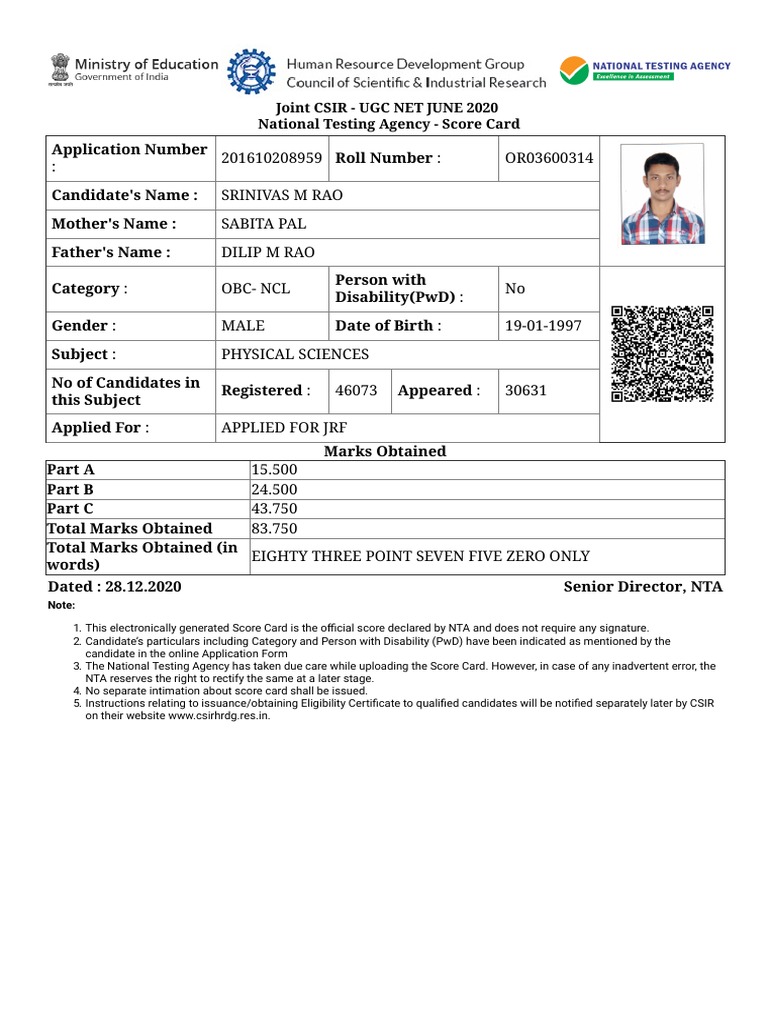 Ministry of Education
Government of India

Human Resource Development Group
Council of Scientific & Industrial Research

NATIONAL TESTING AGENCY
Excellence in Assessment

Joint CSIR - UGC NET JUNE 2020
National Testing Agency - Score Card

| Application Number : | 201610208959 | Roll Number : | OR03600314 |
|---|---|---|---|
| Candidate's Name : | SRINIVAS M RAO | | |
| Mother's Name : | SABITA PAL | | |
| Father's Name : | DILIP M RAO | | |
| Category : | OBC- NCL | Person with Disability(PwD) : | No |
| Gender : | MALE | Date of Birth : | 19-01-1997 |
| Subject : | PHYSICAL SCIENCES | | |
| No of Candidates in this Subject | Registered : 46073 | Appeared : | 30631 |
| Applied For : | APPLIED FOR JRF | | |

Marks Obtained

| Part A | 15.500 |
|---|---|
| Part B | 24.500 |
| Part C | 43.750 |
| Total Marks Obtained | 83.750 |
| Total Marks Obtained (in words) | EIGHTY THREE POINT SEVEN FIVE ZERO ONLY |

Dated : 28.12.2020

Senior Director, NTA

Note:

1. This electronically generated Score Card is the official score declared by NTA and does not require any signature.
2. Candidate's particulars including Category and Person with Disability (PwD) have been indicated as mentioned by the candidate in the online Application Form
3. The National Testing Agency has taken due care while uploading the Score Card. However, in case of any inadvertent error, the NTA reserves the right to rectify the same at a later stage.
4. No separate intimation about score card shall be issued.
5. Instructions relating to issuance/obtaining Eligibility Certificate to qualified candidates will be notified separately later by CSIR on their website www.csirhrdg.res.in.